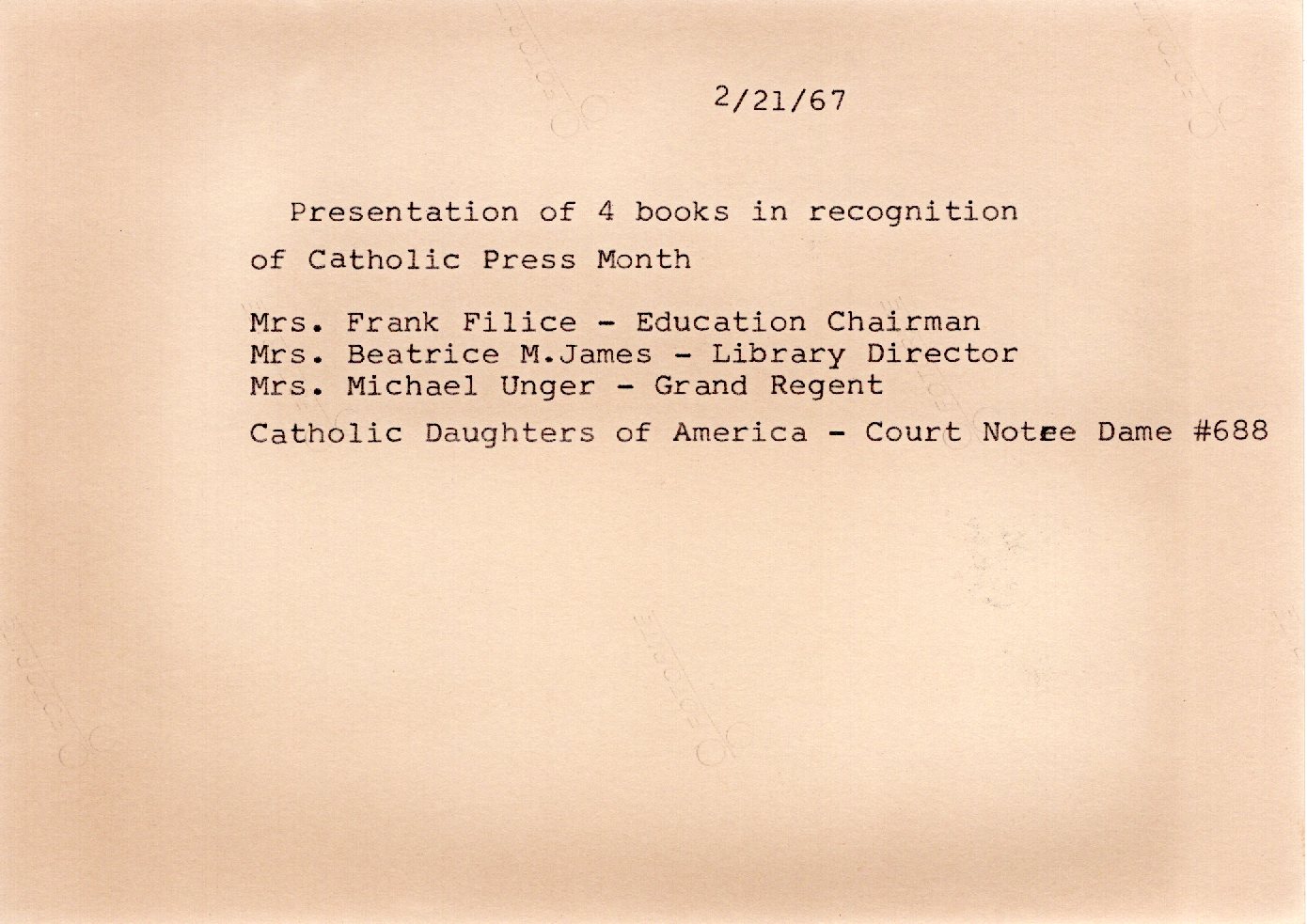 2/21/67

Presentation of 4 books in recognition of Catholic Press Month

Mrs. Frank Filice - Education Chairman
Mrs. Beatrice M.James - Library Director
Mrs. Michael Unger - Grand Regent

Catholic Daughters of America - Court Notre Dame #688